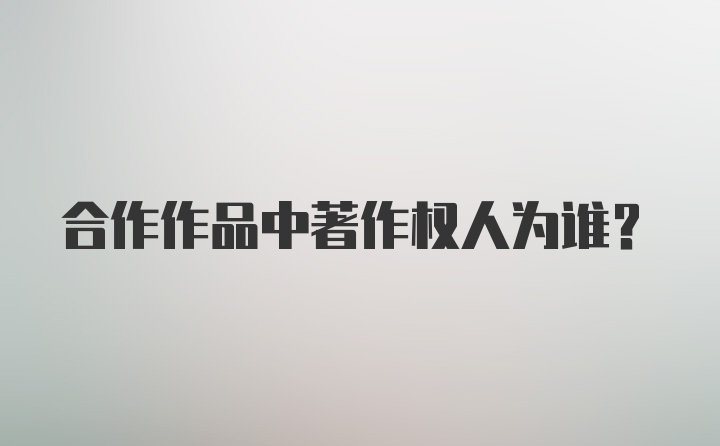 合作作品中著作权人为谁？